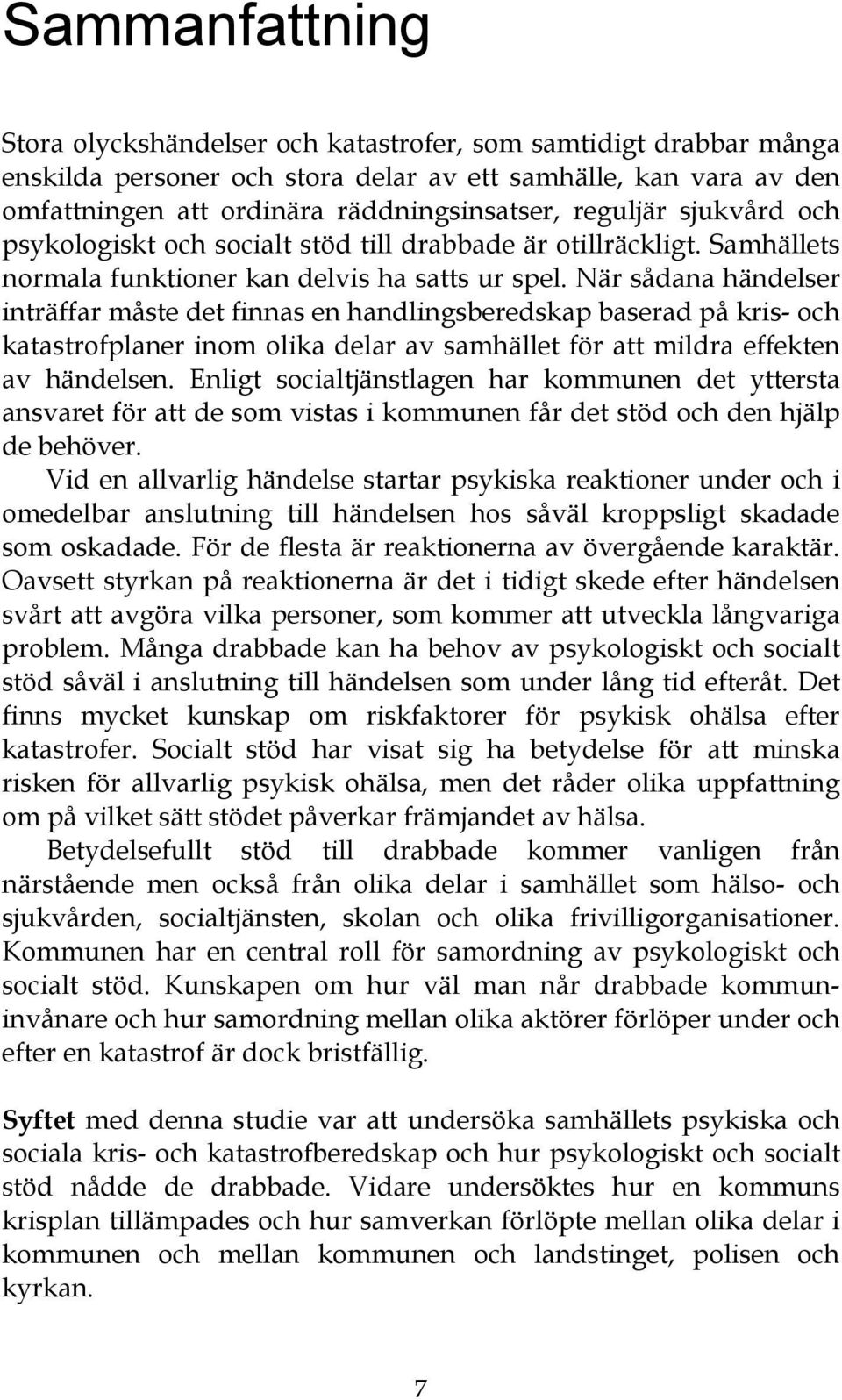 Sammanfattning

Stora olyckshändelser och katastrofer, som samtidigt drabbar många enskilda personer och stora delar av ett samhälle, kan vara av den omfattningen att ordinära räddningsinsatser, reguljär sjukvård och psykologiskt och socialt stöd till drabbade är otillräckligt. Samhällets normala funktioner kan delvis ha satts ur spel. När sådana händelser inträffar måste det finnas en handlingsberedskap baserad på kris- och katastrofplaner inom olika delar av samhället för att mildra effekten av händelsen. Enligt socialtjänstlagen har kommunen det yttersta ansvaret för att de som vistas i kommunen får det stöd och den hjälp de behöver.

Vid en allvarlig händelse startar psykiska reaktioner under och i omedelbar anslutning till händelsen hos såväl kroppsligt skadade som oskadade. För de flesta är reaktionerna av övergående karaktär. Oavsett styrkan på reaktionerna är det i tidigt skede efter händelsen svårt att avgöra vilka personer, som kommer att utveckla långvariga problem. Många drabbade kan ha behov av psykologiskt och socialt stöd såväl i anslutning till händelsen som under lång tid efteråt. Det finns mycket kunskap om riskfaktorer för psykisk ohälsa efter katastrofer. Socialt stöd har visat sig ha betydelse för att minska risken för allvarlig psykisk ohälsa, men det råder olika uppfattning om på vilket sätt stödet påverkar främjandet av hälsa.

Betydelsefullt stöd till drabbade kommer vanligen från närstående men också från olika delar i samhället som hälso- och sjukvården, socialtjänsten, skolan och olika frivilligorganisationer. Kommunen har en central roll för samordning av psykologiskt och socialt stöd. Kunskapen om hur väl man når drabbade kommuninvånare och hur samordning mellan olika aktörer förlöper under och efter en katastrof är dock bristfällig.

Syftet med denna studie var att undersöka samhällets psykiska och sociala kris- och katastrofberedskap och hur psykologiskt och socialt stöd nådde de drabbade. Vidare undersöktes hur en kommuns krisplan tillämpades och hur samverkan förlöpte mellan olika delar i kommunen och mellan kommunen och landstinget, polisen och kyrkan.

7